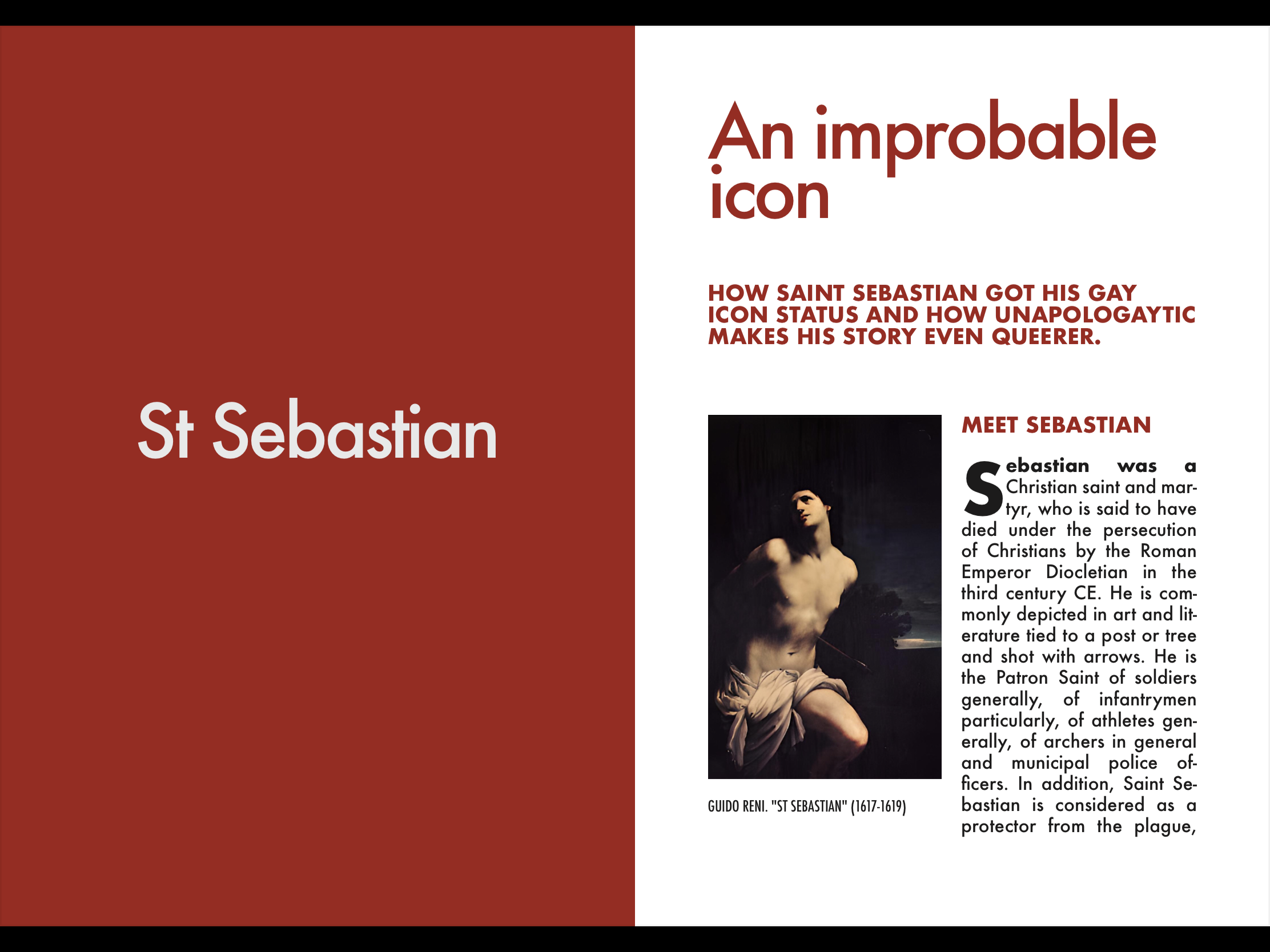 St Sebastian

An improbable icon

HOW SAINT SEBASTIAN GOT HIS GAY ICON STATUS AND HOW UNAPOLOGAYTIC MAKES HIS STORY EVEN QUEERER.

GUIDO RENI. "ST SEBASTIAN" (1617-1619)

MEET SEBASTIAN

Sebastian was a Christian saint and martyr, who is said to have died under the persecution of Christians by the Roman Emperor Diocletian in the third century CE. He is commonly depicted in art and literature tied to a post or tree and shot with arrows. He is the Patron Saint of soldiers generally, of infantrymen particularly, of athletes generally, of archers in general and municipal police officers. In addition, Saint Sebastian is considered as a protector from the plague,